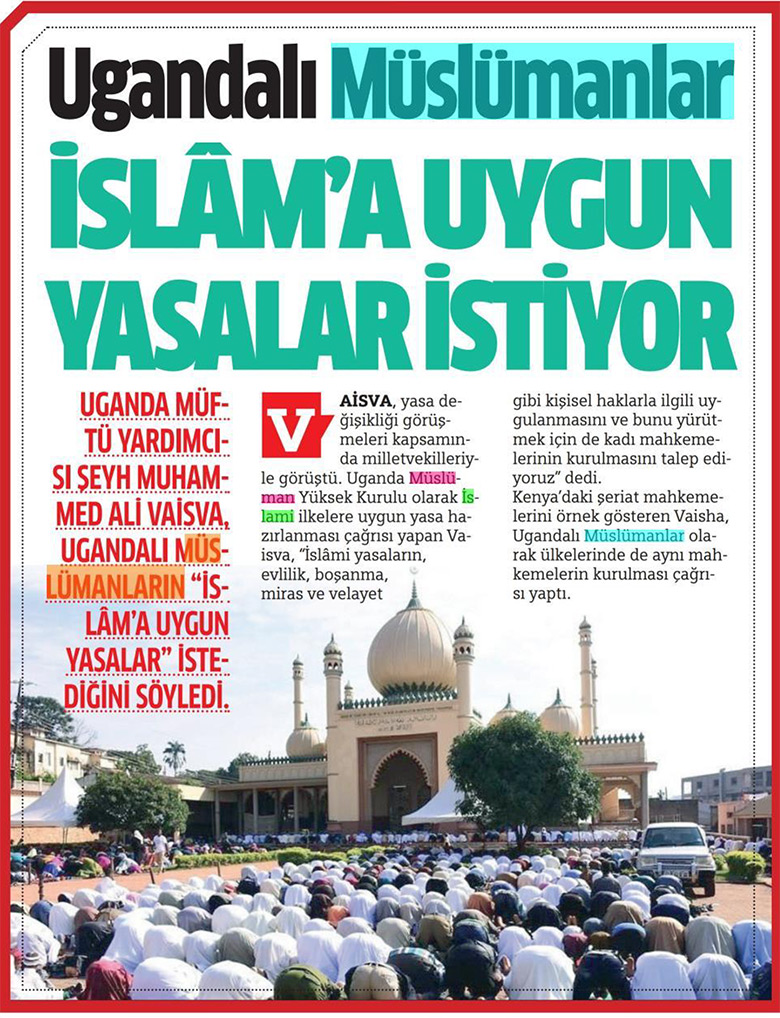 Ugandalı Müslümanlar
İSLÂM'A UYGUN YASALAR İSTİYOR

UGANDA MÜFTÜ YARDIMCISI ŞEYH MUHAMMED ALİ VAİSVA, UGANDALI MÜSLÜMANLARIN "İSLÂM'A UYGUN YASALAR" İSTEDİĞİNİ SÖYLEDİ.

VAİSVA, yasa değişikliği görüşmeleri kapsamında milletvekilleriyle görüştü. Uganda Müslüman Yüksek Kurulu olarak İslami ilkelere uygun yasa hazırlanması çağrısı yapan Vaisva, "İslâmi yasaların, evlilik, boşanma, miras ve velayet gibi kişisel haklarla ilgili uygulanmasını ve bunu yürütmek için de kadı mahkemelerinin kurulmasını talep ediyoruz" dedi.
Kenya'daki şeriat mahkemelerini örnek gösteren Vaisha, Ugandalı Müslümanlar olarak ülkelerinde de aynı mahkemelerin kurulması çağrısı yaptı.